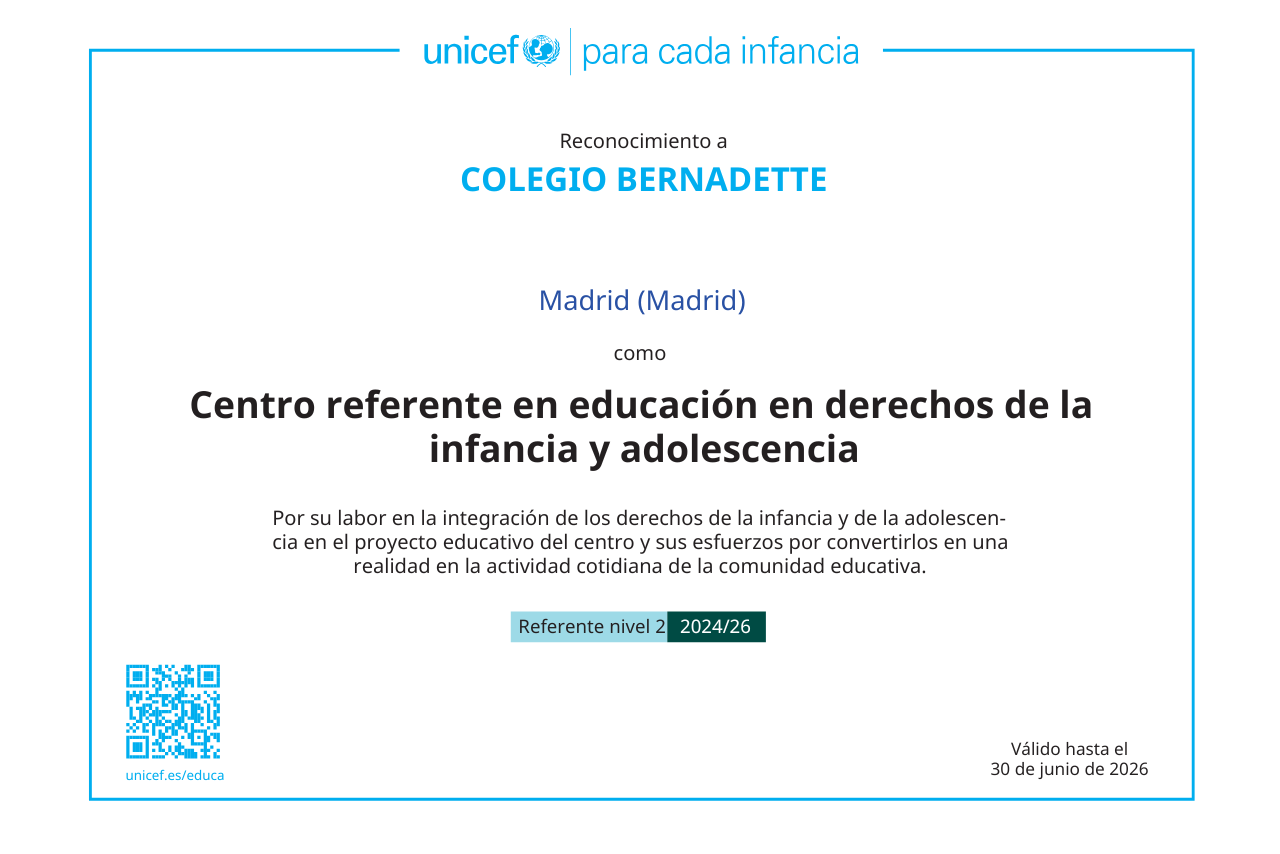 unicef | para cada infancia

Reconocimiento a

COLEGIO BERNADETTE

Madrid (Madrid)

como

Centro referente en educación en derechos de la infancia y adolescencia

Por su labor en la integración de los derechos de la infancia y de la adolescencia en el proyecto educativo del centro y sus esfuerzos por convertirlos en una realidad en la actividad cotidiana de la comunidad educativa.

Referente nivel 2 2024/26

unicef.es/educa

Válido hasta el
30 de junio de 2026